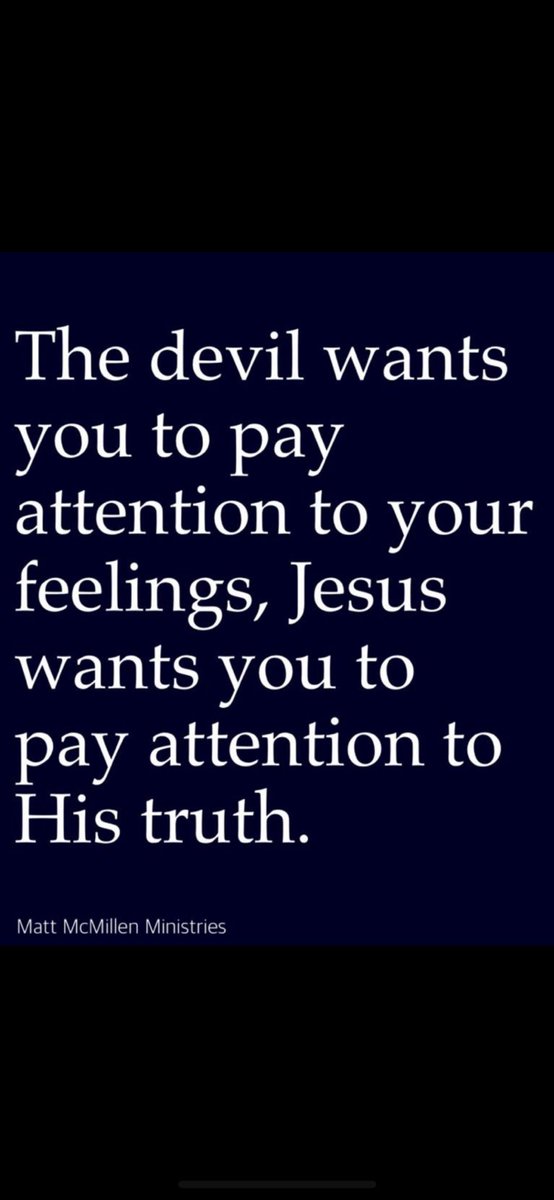 The devil wants you to pay attention to your feelings, Jesus wants you to pay attention to His truth.

Matt McMillen Ministries